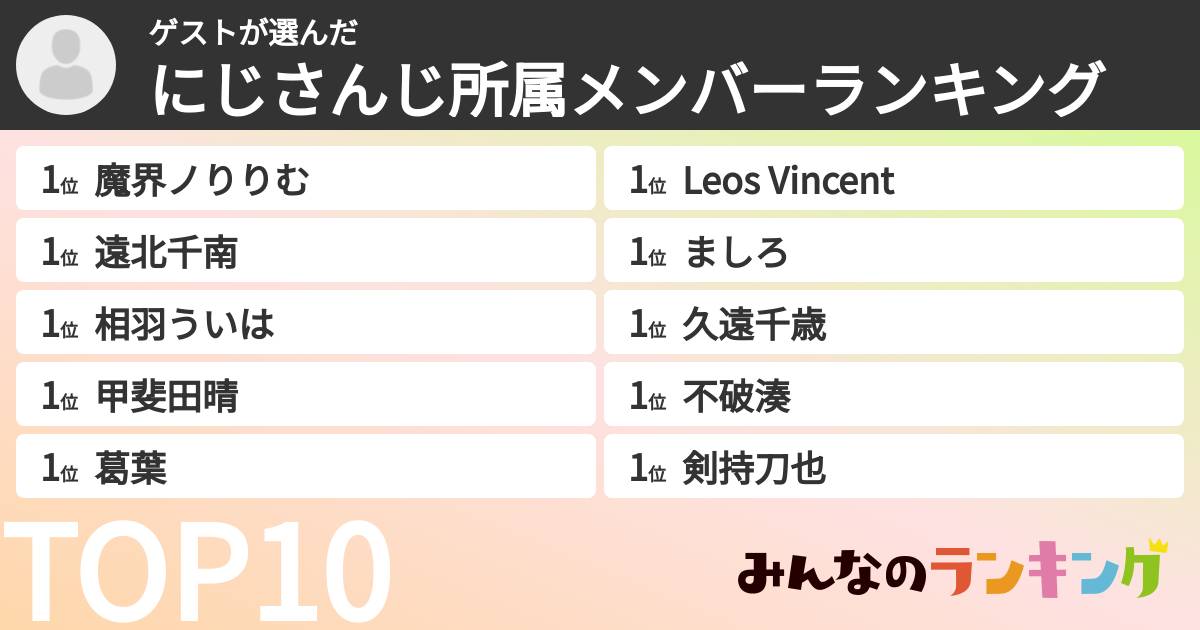 ゲストが選んだ
にじさんじ所属メンバーランキング

1位 魔界ノりりむ
1位 遠北千南
1位 相羽ういは
1位 甲斐田晴
1位 葛葉

1位 Leos Vincent
1位 ましろ
1位 久遠千歳
1位 不破湊
1位 剣持刀也

TOP10

みんなのランキング